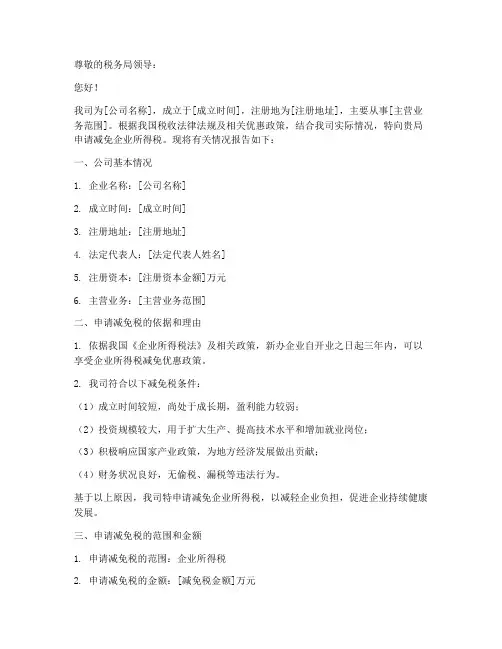 尊敬的税务局领导：

您好！

我司为[公司名称]，成立于[成立时间]，注册地为[注册地址]，主要从事[主营业务范围]。根据我国税收法律法规及相关优惠政策，结合我司实际情况，特向贵局申请减免企业所得税。现将有关情况报告如下：

一、公司基本情况

1. 企业名称：[公司名称]

2. 成立时间：[成立时间]

3. 注册地址：[注册地址]

4. 法定代表人：[法定代表人姓名]

5. 注册资本：[注册资本金额]万元

6. 主营业务：[主营业务范围]

二、申请减免税的依据和理由

1. 依据我国《企业所得税法》及相关政策，新办企业自开业之日起三年内，可以享受企业所得税减免优惠政策。

2. 我司符合以下减免税条件：

（1）成立时间较短，尚处于成长期，盈利能力较弱；

（2）投资规模较大，用于扩大生产、提高技术水平和增加就业岗位；

（3）积极响应国家产业政策，为地方经济发展做出贡献；

（4）财务状况良好，无偷税、漏税等违法行为。

基于以上原因，我司特申请减免企业所得税，以减轻企业负担，促进企业持续健康发展。

三、申请减免税的范围和金额

1. 申请减免税的范围：企业所得税

2. 申请减免税的金额：[减免税金额]万元